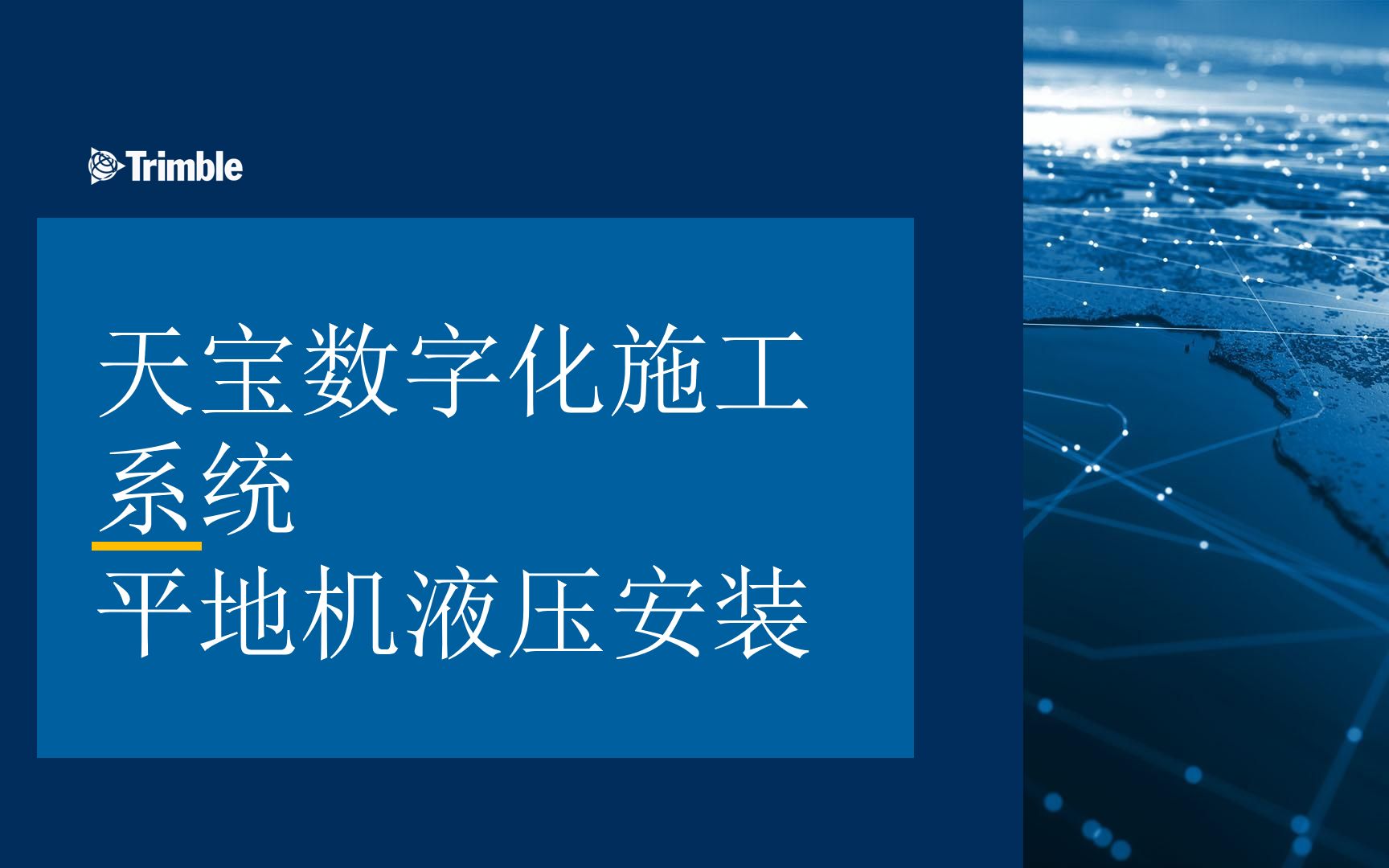 Trimble

天宝数字化施工系统
平地机液压安装